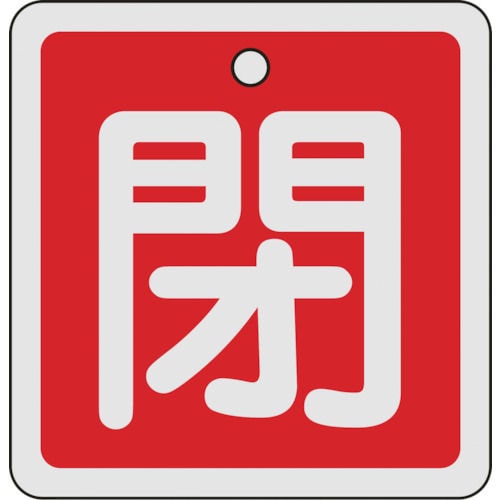 閉